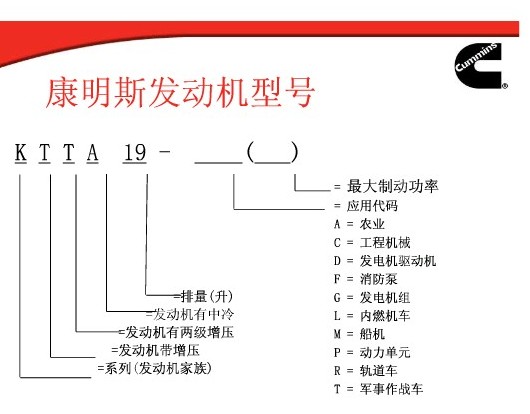 Cummins

康明斯发动机型号

K T T A 19 - ____(___)

= 最大制动功率
= 应用代码
A = 农业
C = 工程机械
D = 发电机驱动机
F = 消防泵
G = 发电机组
L = 内燃机车
M = 船机
P = 动力单元
R = 轨道车
T = 军事作战车

=排量(升)
=发动机有中冷
=发动机有两级增压
=发动机带增压
=系列(发动机家族)